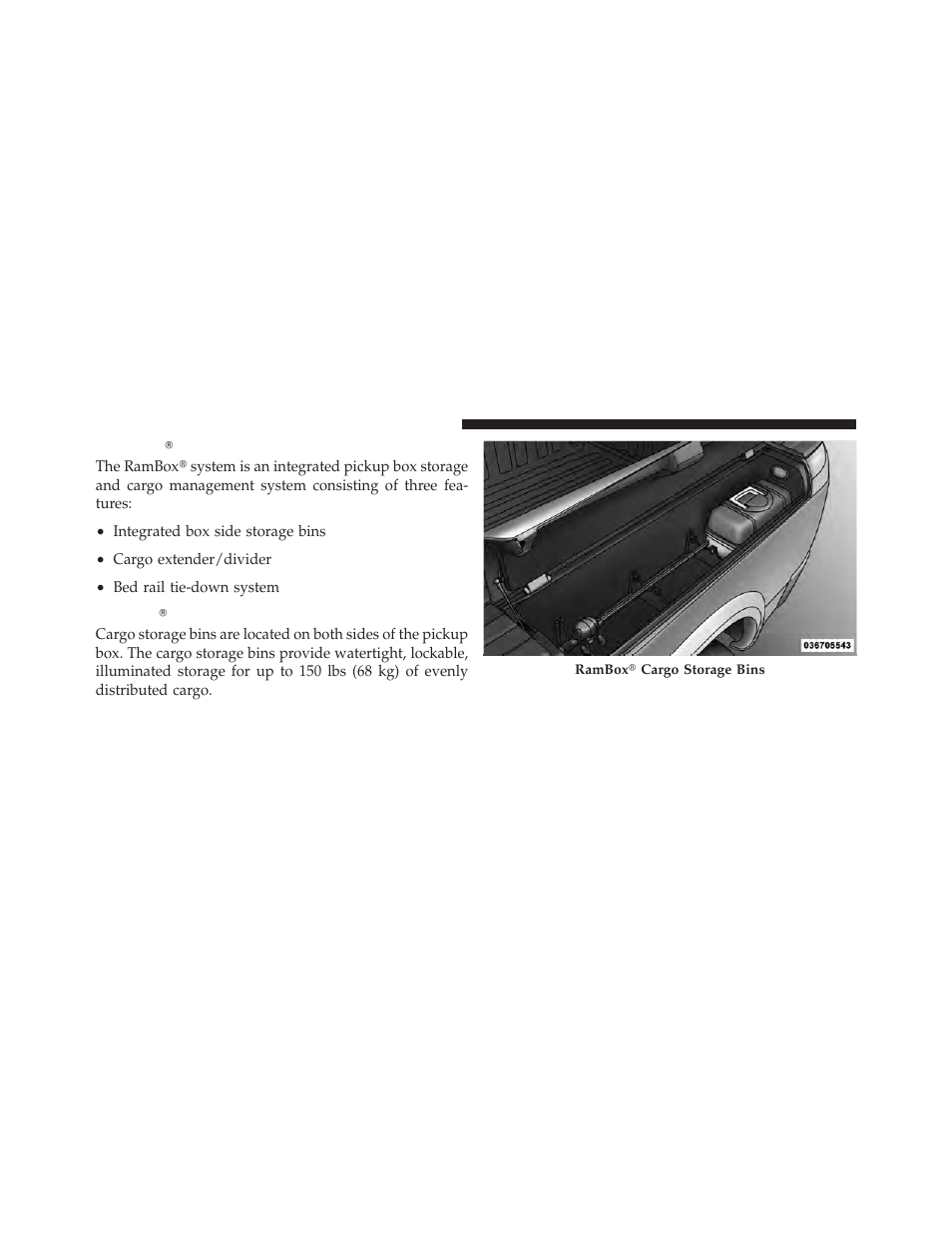 ®

The RamBox® system is an integrated pickup box storage and cargo management system consisting of three features:

• Integrated box side storage bins

• Cargo extender/divider

• Bed rail tie-down system

®

Cargo storage bins are located on both sides of the pickup box. The cargo storage bins provide watertight, lockable, illuminated storage for up to 150 lbs (68 kg) of evenly distributed cargo.

036705543

RamBox® Cargo Storage Bins